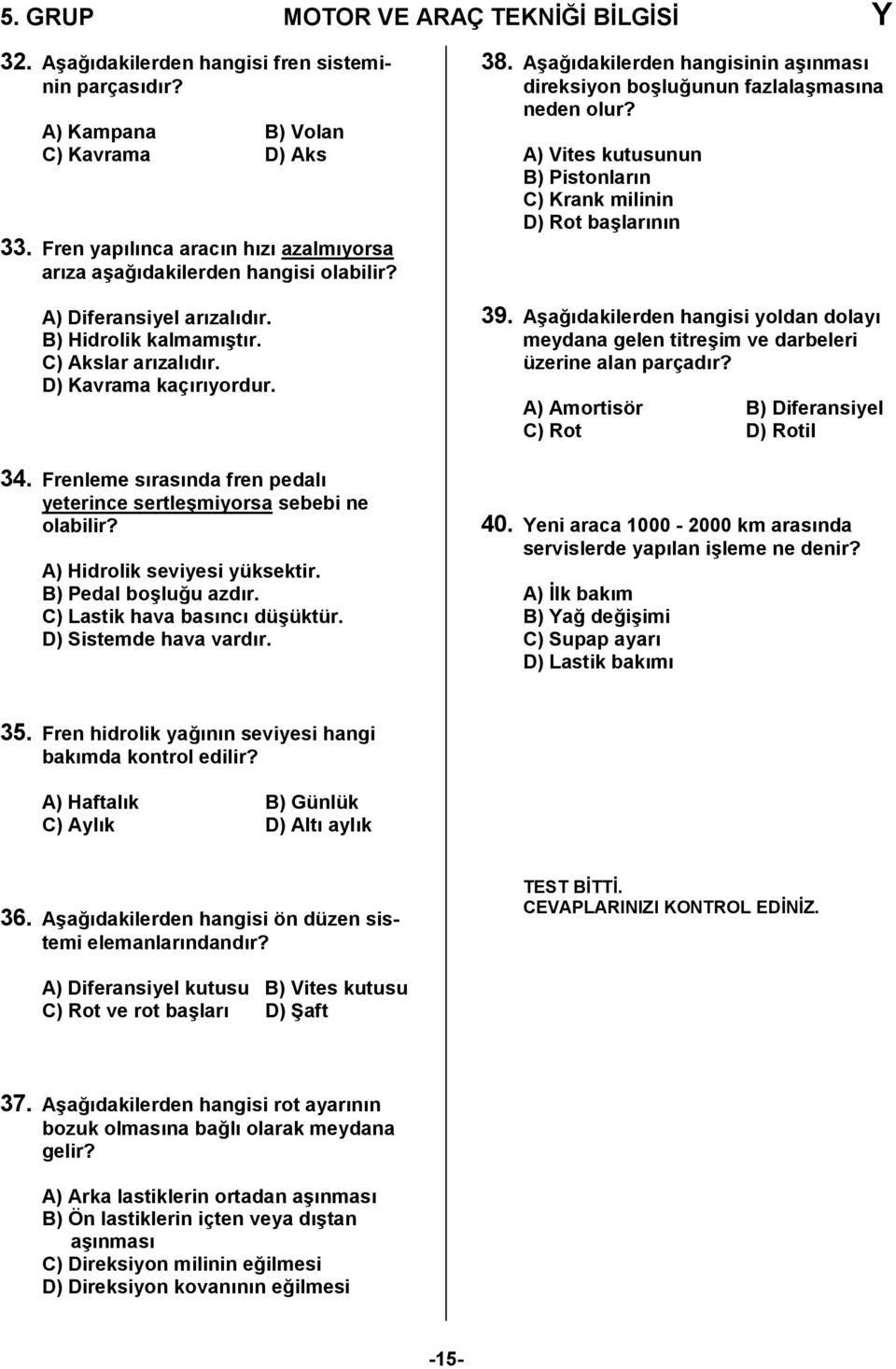 5. GRUP MOTOR VE ARAÇ TEKNİĞİ BİLGİSİ Y

32. Aşağıdakilerden hangisi fren sisteminin parçasıdır?

A) Kampana B) Volan
C) Kavrama D) Aks

33. Fren yapılınca aracın hızı azalmıyorsa arıza aşağıdakilerden hangisi olabilir?

A) Diferansiyel arızalıdır.
B) Hidrolik kalmamıştır.
C) Akslar arızalıdır.
D) Kavrama kaçırıyordur.

34. Frenleme sırasında fren pedalı yeterince sertleşmiyorsa sebebi ne olabilir?

A) Hidrolik seviyesi yüksektir.
B) Pedal boşluğu azdır.
C) Lastik hava basıncı düşüktür.
D) Sistemde hava vardır.

35. Fren hidrolik yağının seviyesi hangi bakımda kontrol edilir?

A) Haftalık B) Günlük
C) Aylık D) Altı aylık

36. Aşağıdakilerden hangisi ön düzen sistemi elemanlarındandır?

A) Diferansiyel kutusu B) Vites kutusu
C) Rot ve rot başları D) Şaft

37. Aşağıdakilerden hangisi rot ayarının bozuk olmasına bağlı olarak meydana gelir?

A) Arka lastiklerin ortadan aşınması
B) Ön lastiklerin içten veya dıştan aşınması
C) Direksiyon milinin eğilmesi
D) Direksiyon kovanının eğilmesi

38. Aşağıdakilerden hangisinin aşınması direksiyon boşluğunun fazlalaşmasına neden olur?

A) Vites kutusunun
B) Pistonların
C) Krank milinin
D) Rot başlarının

39. Aşağıdakilerden hangisi yoldan dolayı meydana gelen titreşim ve darbeleri üzerine alan parçadır?

A) Amortisör B) Diferansiyel
C) Rot D) Rotil

40. Yeni araca 1000 - 2000 km arasında servislerde yapılan işleme ne denir?

A) İlk bakım
B) Yağ değişimi
C) Supap ayarı
D) Lastik bakımı

TEST BİTTİ.
CEVAPLARINIZI KONTROL EDİNİZ.

-15-